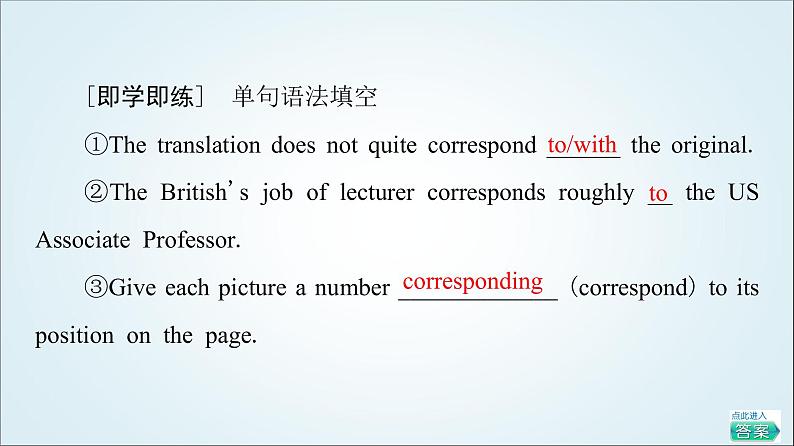 [即学即练]　单句语法填空

①The translation does not quite correspond to/with the original.

②The British's job of lecturer corresponds roughly to the US Associate Professor.

③Give each picture a number corresponding (correspond) to its position on the page.

点此进入
答案